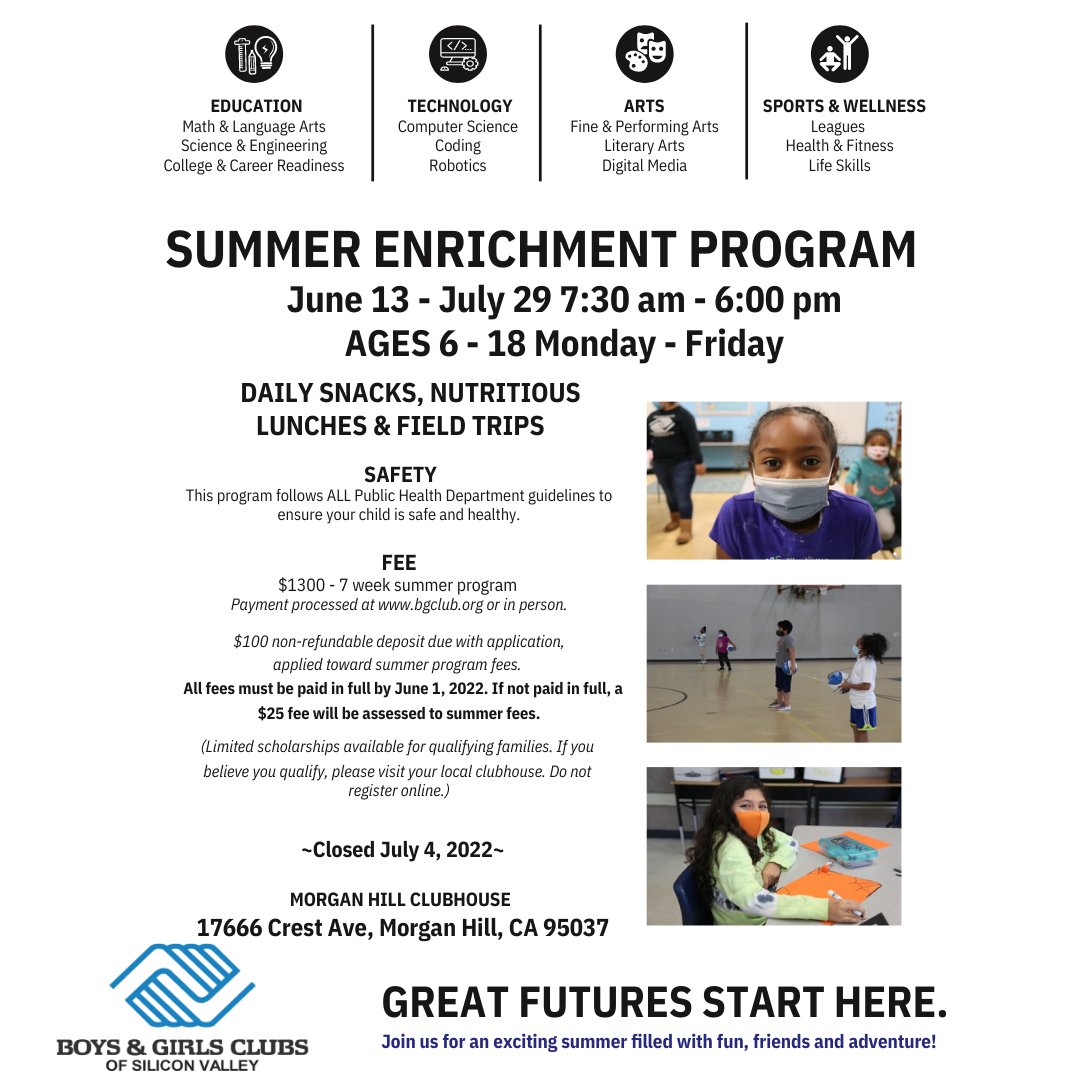 EDUCATION
Math & Language Arts
Science & Engineering
College & Career Readiness

TECHNOLOGY
Computer Science
Coding
Robotics

ARTS
Fine & Performing Arts
Literary Arts
Digital Media

SPORTS & WELLNESS
Leagues
Health & Fitness
Life Skills

SUMMER ENRICHMENT PROGRAM
June 13 - July 29 7:30 am - 6:00 pm
AGES 6 - 18 Monday - Friday

DAILY SNACKS, NUTRITIOUS LUNCHES & FIELD TRIPS

SAFETY
This program follows ALL Public Health Department guidelines to ensure your child is safe and healthy.

FEE
$1300 - 7 week summer program
Payment processed at www.bgclub.org or in person.

$100 non-refundable deposit due with application, applied toward summer program fees.
All fees must be paid in full by June 1, 2022. If not paid in full, a $25 fee will be assessed to summer fees.

(Limited scholarships available for qualifying families. If you believe you qualify, please visit your local clubhouse. Do not register online.)

~Closed July 4, 2022~

MORGAN HILL CLUBHOUSE
17666 Crest Ave, Morgan Hill, CA 95037

BOYS & GIRLS CLUBS
OF SILICON VALLEY

GREAT FUTURES START HERE.
Join us for an exciting summer filled with fun, friends and adventure!